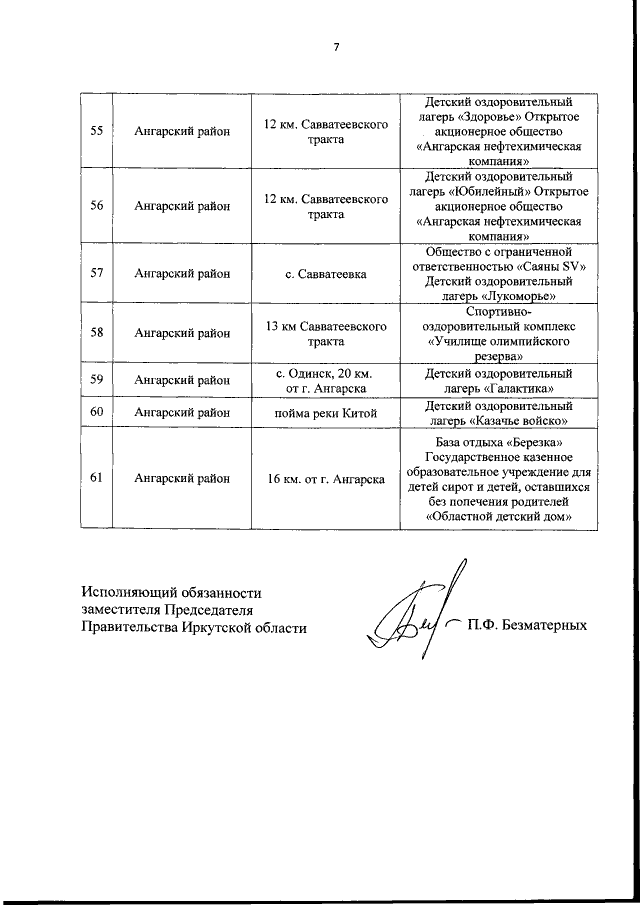 7

| 55 | Ангарский район | 12 км. Савватеевского тракта | Детский оздоровительный лагерь «Здоровье» Открытое акционерное общество «Ангарская нефтехимическая компания» |
|---|---|---|---|
| 56 | Ангарский район | 12 км. Савватеевского тракта | Детский оздоровительный лагерь «Юбилейный» Открытое акционерное общество «Ангарская нефтехимическая компания» |
| 57 | Ангарский район | с. Савватеевка | Общество с ограниченной ответственностью «Саяны SV» Детский оздоровительный лагерь «Лукоморье» |
| 58 | Ангарский район | 13 км Савватеевского тракта | Спортивно-оздоровительный комплекс «Училище олимпийского резерва» |
| 59 | Ангарский район | с. Одинск, 20 км. от г. Ангарска | Детский оздоровительный лагерь «Галактика» |
| 60 | Ангарский район | пойма реки Китой | Детский оздоровительный лагерь «Казачье войско» |
| 61 | Ангарский район | 16 км. от г. Ангарска | База отдыха «Березка» Государственное казенное образовательное учреждение для детей сирот и детей, оставшихся без попечения родителей «Областной детский дом» |

Исполняющий обязанности заместителя Председателя Правительства Иркутской области

П.Ф. Безматерных